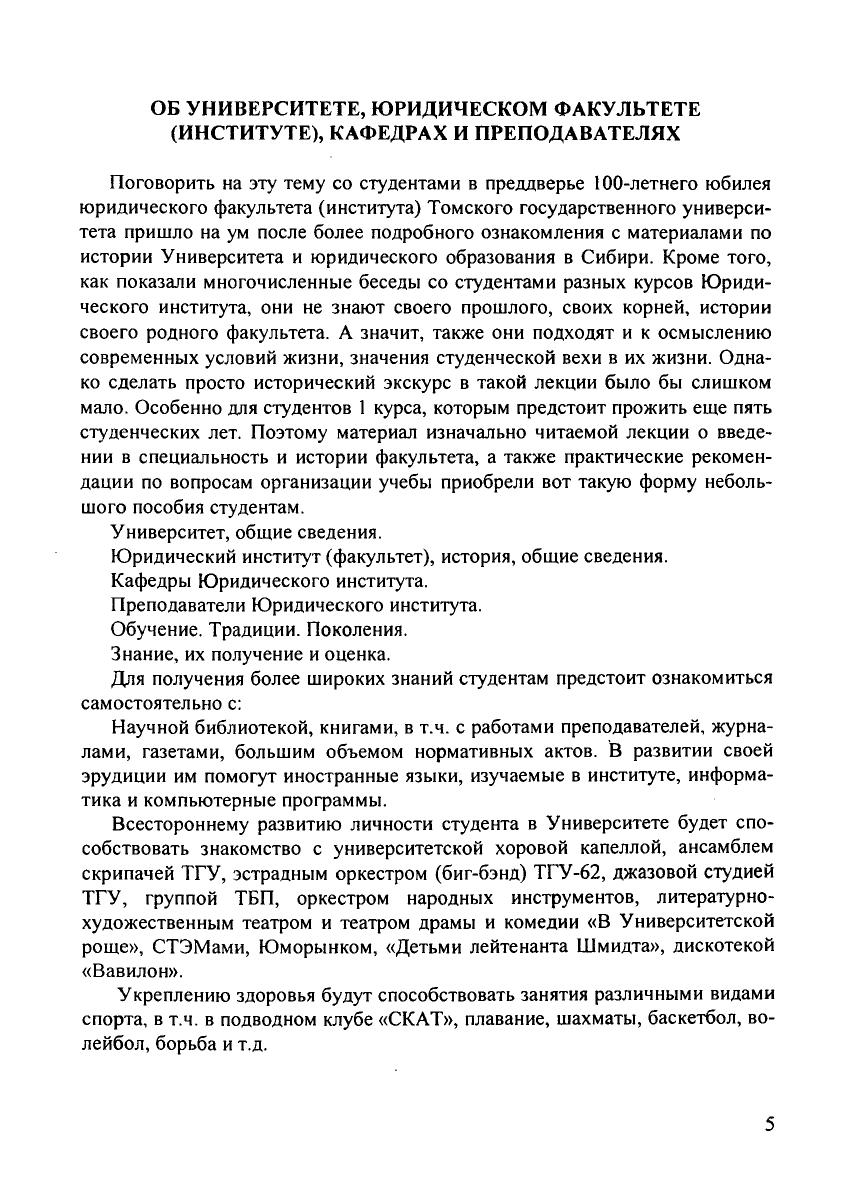 ОБ УНИВЕРСИТЕТЕ, ЮРИДИЧЕСКОМ ФАКУЛЬТЕТЕ (ИНСТИТУТЕ), КАФЕДРАХ И ПРЕПОДАВАТЕЛЯХ

Поговорить на эту тему со студентами в преддверье 100-летнего юбилея юридического факультета (института) Томского государственного университета пришло на ум после более подробного ознакомления с материалами по истории Университета и юридического образования в Сибири. Кроме того, как показали многочисленные беседы со студентами разных курсов Юридического института, они не знают своего прошлого, своих корней, истории своего родного факультета. А значит, также они подходят и к осмыслению современных условий жизни, значения студенческой вехи в их жизни. Однако сделать просто исторический экскурс в такой лекции было бы слишком мало. Особенно для студентов 1 курса, которым предстоит прожить еще пять студенческих лет. Поэтому материал изначально читаемой лекции о введении в специальность и истории факультета, а также практические рекомендации по вопросам организации учебы приобрели вот такую форму небольшого пособия студентам.

Университет, общие сведения.

Юридический институт (факультет), история, общие сведения.

Кафедры Юридического института.

Преподаватели Юридического института.

Обучение. Традиции. Поколения.

Знание, их получение и оценка.

Для получения более широких знаний студентам предстоит ознакомиться самостоятельно с:

Научной библиотекой, книгами, в т.ч. с работами преподавателей, журналами, газетами, большим объемом нормативных актов. В развитии своей эрудиции им помогут иностранные языки, изучаемые в институте, информатика и компьютерные программы.

Всестороннему развитию личности студента в Университете будет способствовать знакомство с университетской хоровой капеллой, ансамблем скрипачей ТГУ, эстрадным оркестром (биг-бэнд) ТГУ-62, джазовой студией ТГУ, группой ТБП, оркестром народных инструментов, литературно-художественным театром и театром драмы и комедии «В Университетской роще», СТЭМами, Юморынком, «Детьми лейтенанта Шмидта», дискотекой «Вавилон».

Укреплению здоровья будут способствовать занятия различными видами спорта, в т.ч. в подводном клубе «СКАТ», плавание, шахматы, баскетбол, волейбол, борьба и т.д.

5